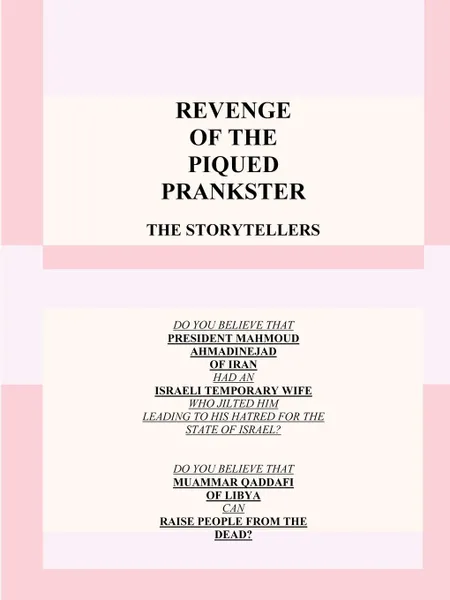 REVENGE OF THE PIQUED PRANKSTER

THE STORYTELLERS

DO YOU BELIEVE THAT PRESIDENT MAHMOUD AHMADINEJAD OF IRAN HAD AN ISRAELI TEMPORARY WIFE WHO JILTED HIM LEADING TO HIS HATRED FOR THE STATE OF ISRAEL?

DO YOU BELIEVE THAT MUAMMAR QADDAFI OF LIBYA CAN RAISE PEOPLE FROM THE DEAD?